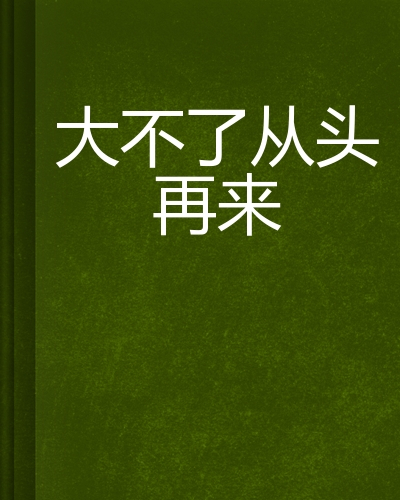 大不了从头再来